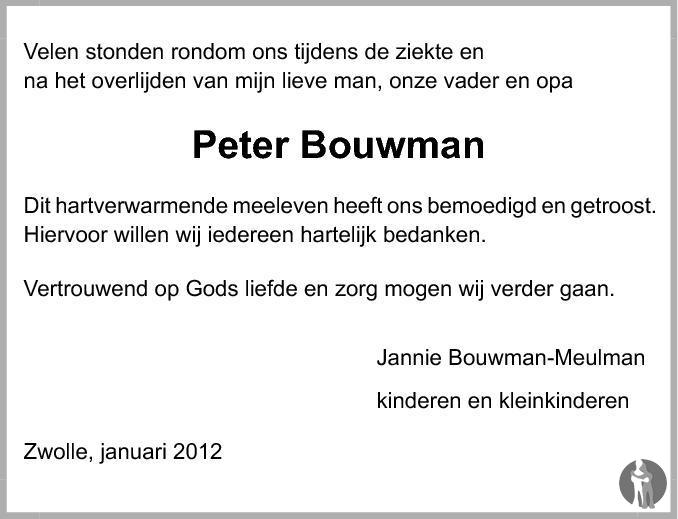 Velen stonden rondom ons tijdens de ziekte en na het overlijden van mijn lieve man, onze vader en opa

Peter Bouwman

Dit hartverwarmende meeleven heeft ons bemoedigd en getroost. Hiervoor willen wij iedereen hartelijk bedanken.

Vertrouwend op Gods liefde en zorg mogen wij verder gaan.

Jannie Bouwman-Meulman

kinderen en kleinkinderen

Zwolle, januari 2012